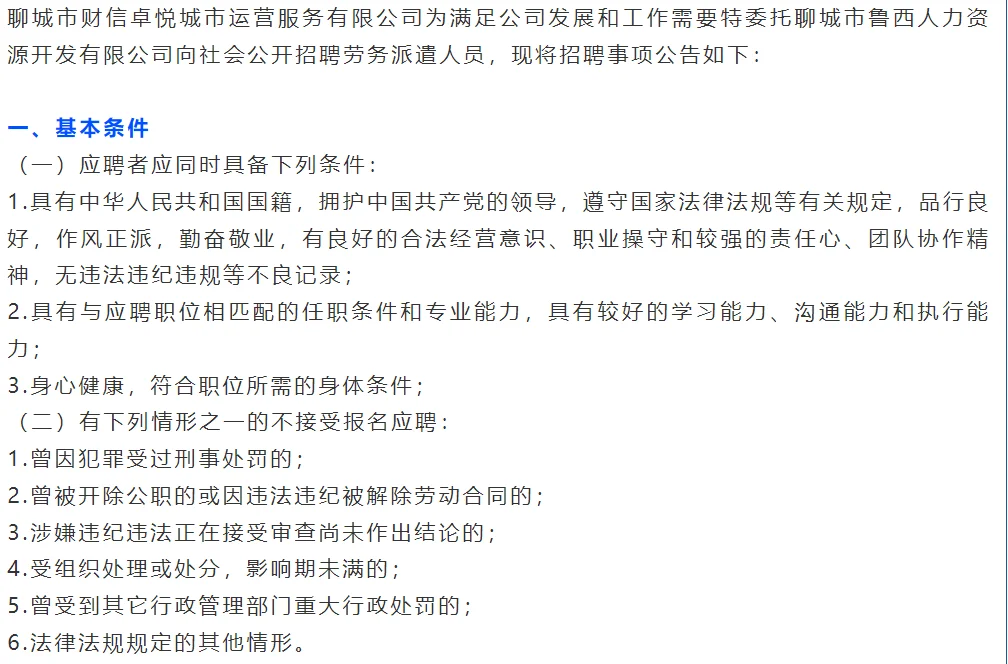 聊城市财信卓悦城市运营服务有限公司为满足公司发展和工作需要特委托聊城市鲁西人力资源开发有限公司向社会公开招聘劳务派遣人员，现将招聘事项公告如下：

一、基本条件
（一）应聘者应同时具备下列条件：
1.具有中华人民共和国国籍，拥护中国共产党的领导，遵守国家法律法规等有关规定，品行良好，作风正派，勤奋敬业，有良好的合法经营意识、职业操守和较强的责任心、团队协作精神，无违法违纪违规等不良记录；
2.具有与应聘职位相匹配的任职条件和专业能力，具有较好的学习能力、沟通能力和执行能力；
3.身心健康，符合职位所需的身体条件；
（二）有下列情形之一的不接受报名应聘：
1.曾因犯罪受过刑事处罚的；
2.曾被开除公职的或因违法违纪被解除劳动合同的；
3.涉嫌违纪违法正在接受审查尚未作出结论的；
4.受组织处理或处分，影响期未满的；
5.曾受到其它行政管理部门重大行政处罚的；
6.法律法规规定的其他情形。